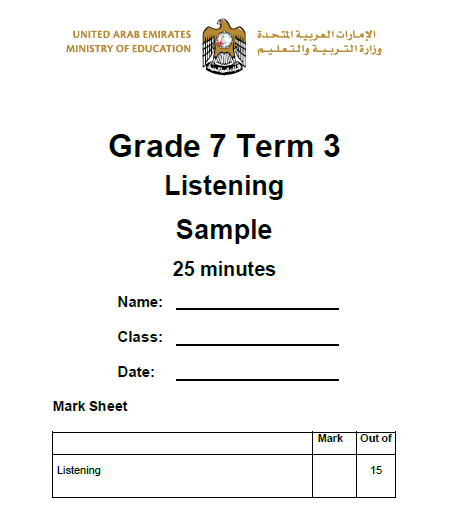 UNITED ARAB EMIRATES
MINISTRY OF EDUCATION

الإمارات العربية المتحدة
وزارة التربية والتعليم

Grade 7 Term 3
Listening
Sample
25 minutes

Name: ____________________

Class: ____________________

Date: ____________________

Mark Sheet

| | Mark | Out of |
|---|---|---|
| Listening | | 15 |